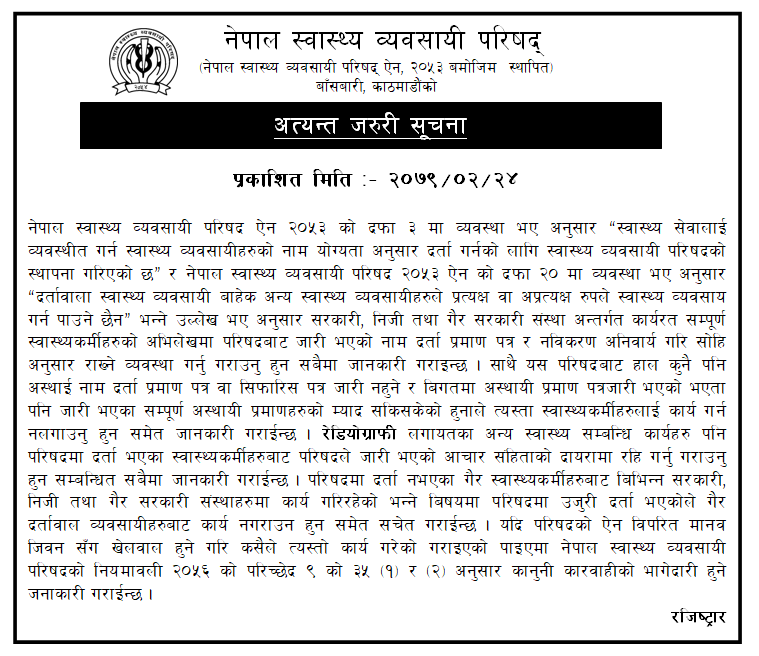 नेपाल स्वास्थ्य व्यवसायी परिषद्
(नेपाल स्वास्थ्य व्यवसायी परिषद् ऐन, २०५३ बमोजिम स्थापित)
बाँसबारी, काठमाडौंको

अत्यन्त जरुरी सूचना

प्रकाशित मिति :- २०७९/०२/२४

नेपाल स्वास्थ्य व्यवसायी परिषद ऐन २०५३ को दफा ३ मा व्यवस्था भए अनुसार "स्वास्थ्य सेवालाई व्यवस्थीत गर्न स्वास्थ्य व्यवसायीहरुको नाम योग्यता अनुसार दर्ता गर्नको लागि स्वास्थ्य व्यवसायी परिषदको स्थापना गरिएको छ" र नेपाल स्वास्थ्य व्यवसायी परिषद २०५३ ऐन को दफा २० मा व्यवस्था भए अनुसार "दर्तावाला स्वास्थ्य व्यवसायी बाहेक अन्य स्वास्थ्य व्यवसायीहरुले प्रत्यक्ष वा अप्रत्यक्ष रुपले स्वास्थ्य व्यवसाय गर्न पाउने छैन" भन्ने उल्लेख भए अनुसार सरकारी, निजी तथा गैर सरकारी संस्था अन्तर्गत कार्यरत सम्पूर्ण स्वास्थ्यकर्मीहरुको अभिलेखमा परिषदबाट जारी भएको नाम दर्ता प्रमाण पत्र र नविकरण अनिवार्य गरि सोहि अनुसार राख्ने व्यवस्था गर्नु गराउनु हुन सबैमा जानकारी गराइन्छ । साथै यस परिषदबाट हाल कुनै पनि अस्थाई नाम दर्ता प्रमाण पत्र वा सिफारिस पत्र जारी नहुने र बिगतमा अस्थायी प्रमाण पत्रजारी भएको भएता पनि जारी भएका सम्पूर्ण अस्थायी प्रमाणहरुको म्याद सकिसकेको हुनाले त्यस्ता स्वास्थ्यकर्मीहरुलाई कार्य गर्न नलगाउनु हुन समेत जानकारी गराईन्छ । रेडियोग्राफी लगायतका अन्य स्वास्थ्य सम्बन्धि कार्यहरु पनि परिषदमा दर्ता भएका स्वास्थ्यकर्मीहरुबाट परिषदले जारी भएको आचार संहिताको दायरामा रहि गर्नु गराउनु हुन सम्बन्धित सबैमा जानकारी गराईन्छ । परिषदमा दर्ता नभएका गैर स्वास्थ्यकर्मीहरुबाट बिभिन्न सरकारी, निजी तथा गैर सरकारी संस्थाहरुमा कार्य गरिरहेको भन्ने बिषयमा परिषदमा उजुरी दर्ता भएकोले गैर दर्तावाल व्यवसायीहरुबाट कार्य नगराउन हुन समेत सचेत गराईन्छ । यदि परिषदको ऐन विपरित मानव जिवन सँग खेलवाल हुने गरि कसैले त्यस्तो कार्य गरेको गराइएको पाइएमा नेपाल स्वास्थ्य व्यवसायी परिषदको नियमावली २०५६ को परिच्छेद ९ को ३५ (१) र (२) अनुसार कानुनी कारवाहीको भागेदारी हुने जनाकारी गराईन्छ ।

रजिष्ट्रार